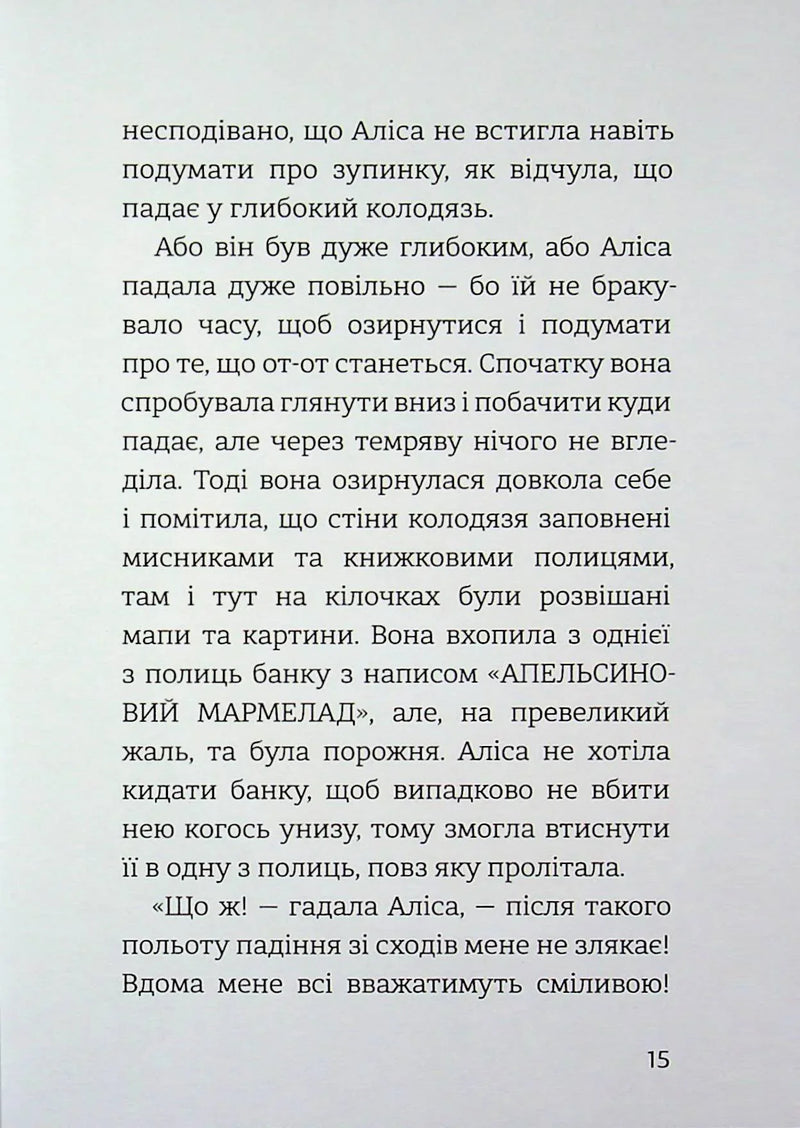 несподівано, що Аліса не встигла навіть подумати про зупинку, як відчула, що падає у глибокий колодязь.

Або він був дуже глибоким, або Аліса падала дуже повільно — бо їй не бракувало часу, щоб озирнутися і подумати про те, що от-от станеться. Спочатку вона спробувала глянути вниз і побачити куди падає, але через темряву нічого не вгледіла. Тоді вона озирнулася довкола себе і помітила, що стіни колодязя заповнені мисниками та книжковими полицями, там і тут на кілочках були розвішані мапи та картини. Вона вхопила з однієї з полиць банку з написом «АПЕЛЬСИНОВИЙ МАРМЕЛАД», але, на превеликий жаль, та була порожня. Аліса не хотіла кидати банку, щоб випадково не вбити нею когось унизу, тому змогла втиснути її в одну з полиць, повз яку пролітала.

«Що ж! — гадала Аліса, — після такого польоту падіння зі сходів мене не злякає! Вдома мене всі вважатимуть сміливою!

15